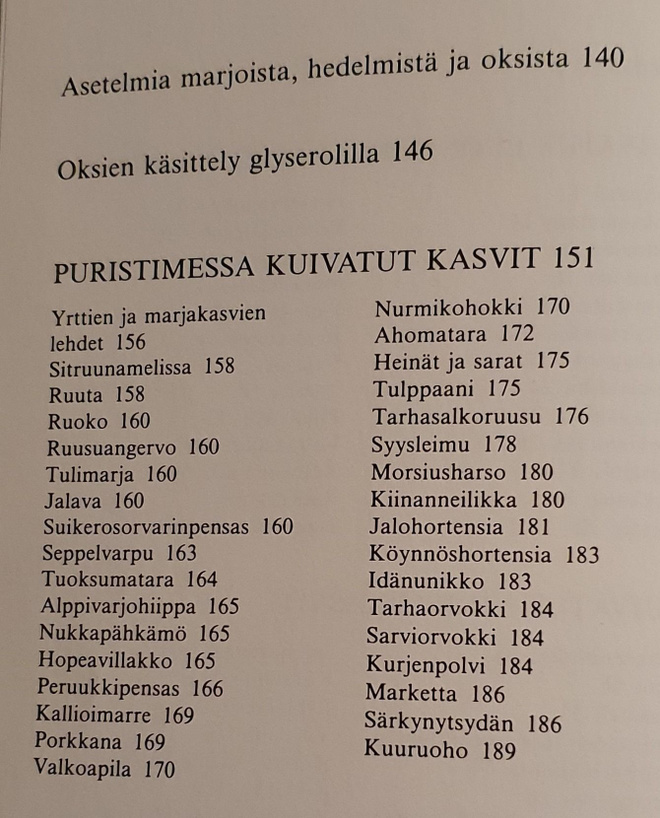 Asetelmia marjoista, hedelmistä ja oksista 140

Oksien käsittely glyserolilla 146

PURISTIMESSA KUIVATUT KASVIT 151

Yrttien ja marjakasvien lehdet 156
Sitruunamelissa 158
Ruuta 158
Ruoko 160
Ruusuangervo 160
Tulimarja 160
Jalava 160
Suikerosorvarinpensas 160
Seppelvarpu 163
Tuoksumatara 164
Alppivarjohiippa 165
Nukkapähkämö 165
Hopeavillakko 165
Peruukkipensas 166
Kallioimarre 169
Porkkana 169
Valkoapila 170

Nurmikohokki 170
Ahomatara 172
Heinät ja sarat 175
Tulppaani 175
Tarhasalkoruusu 176
Syysleimu 178
Morsiusharso 180
Kiinanneilikka 180
Jalohortensia 181
Köynnöshortensia 183
Idänunikko 183
Tarhaorvokki 184
Sarviorvokki 184
Kurjenpolvi 184
Marketta 186
Särkynytsydän 186
Kuuruoho 189